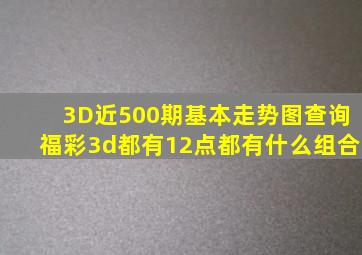 3D近500期基本走势图查询
福彩3d都有12点都有什么组合